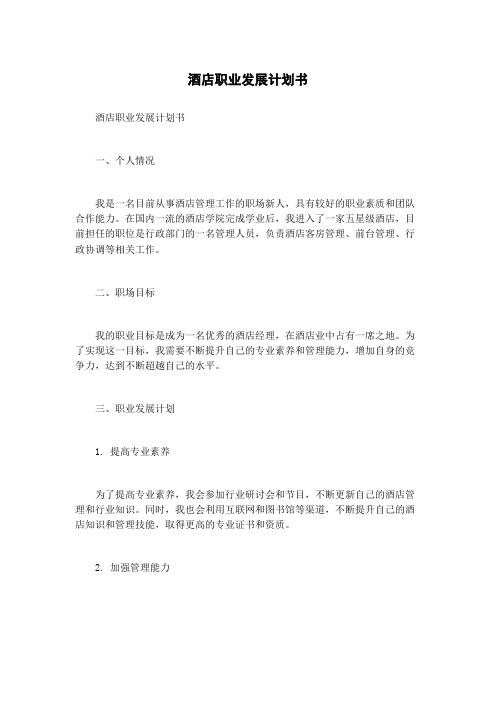 酒店职业发展计划书

酒店职业发展计划书

一、个人情况

我是一名目前从事酒店管理工作的职场新人，具有较好的职业素质和团队合作能力。在国内一流的酒店学院完成学业后，我进入了一家五星级酒店，目前担任的职位是行政部门的一名管理人员，负责酒店客房管理、前台管理、行政协调等相关工作。

二、职场目标

我的职业目标是成为一名优秀的酒店经理，在酒店业中占有一席之地。为了实现这一目标，我需要不断提升自己的专业素养和管理能力，增加自身的竞争力，达到不断超越自己的水平。

三、职业发展计划

1. 提高专业素养

为了提高专业素养，我会参加行业研讨会和节目，不断更新自己的酒店管理和行业知识。同时，我也会利用互联网和图书馆等渠道，不断提升自己的酒店知识和管理技能，取得更高的专业证书和资质。

2. 加强管理能力